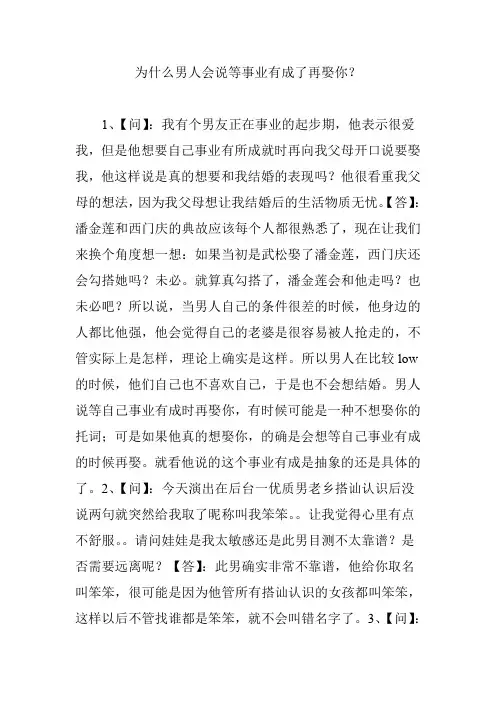 为什么男人会说等事业有成了再娶你？

1、【问】：我有个男友正在事业的起步期，他表示很爱我，但是他想要自己事业有所成就时再向我父母开口说要娶我，他这样说是真的想要和我结婚的表现吗？他很看重我父母的想法，因为我父母想让我结婚后的生活物质无忧。【答】：潘金莲和西门庆的典故应该每个人都很熟悉了，现在让我们来换个角度想一想：如果当初是武松娶了潘金莲，西门庆还会勾搭她吗？未必。就算真勾搭了，潘金莲会和他走吗？也未必吧？所以说，当男人自己的条件很差的时候，他身边的人都比他强，他会觉得自己的老婆是很容易被人抢走的，不管实际上是怎样，理论上确实是这样。所以男人在比较 low 的时候，他们自己也不喜欢自己，于是也不会想结婚。男人说等自己事业有成时再娶你，有时候可能是一种不想娶你的托词；可是如果他真的想娶你，的确是会想等自己事业有成的时候再娶。就看他说的这个事业有成是抽象的还是具体的了。2、【问】：今天演出在后台一优质男老乡搭讪认识后没说两句就突然给我取了昵称叫我笨笨。。让我觉得心里有点不舒服。。请问娃娃是我太敏感还是此男目测不太靠谱？是否需要远离呢？【答】：此男确实非常不靠谱，他给你取名叫笨笨，很可能是因为他管所有搭讪认识的女孩都叫笨笨，这样以后不管找谁都是笨笨，就不会叫错名字了。3、【问】：